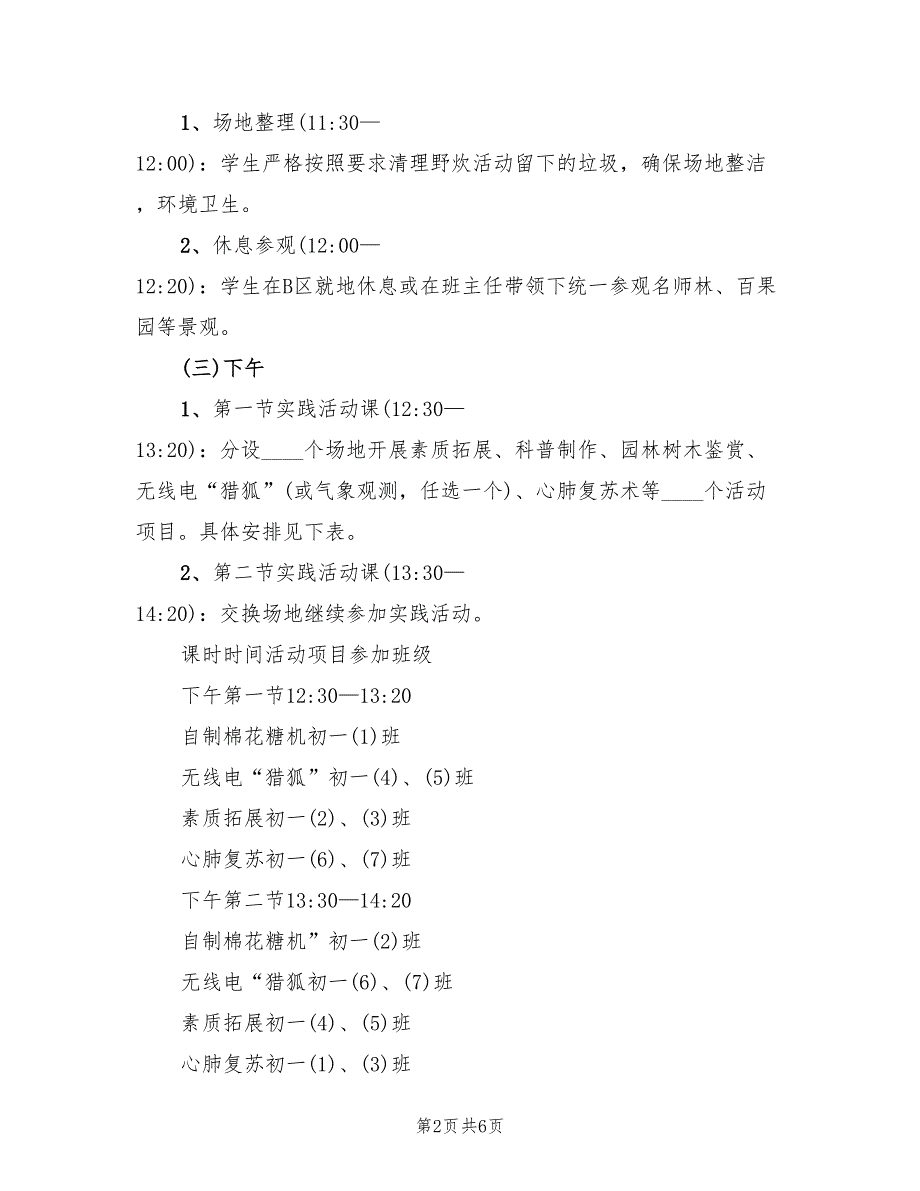 1、场地整理(11:30—12:00)：学生严格按照要求清理野炊活动留下的垃圾，确保场地整洁，环境卫生。

2、休息参观(12:00—12:20)：学生在B区就地休息或在班主任带领下统一参观名师林、百果园等景观。

(三)下午

1、第一节实践活动课(12:30—13:20)：分设____个场地开展素质拓展、科普制作、园林树木鉴赏、无线电“猎狐”(或气象观测，任选一个)、心肺复苏术等____个活动项目。具体安排见下表。

2、第二节实践活动课(13:30—14:20)：交换场地继续参加实践活动。

课时时间活动项目参加班级

下午第一节12:30—13:20

自制棉花糖机初一(1)班

无线电“猎狐”初一(4)、(5)班

素质拓展初一(2)、(3)班

心肺复苏初一(6)、(7)班

下午第二节13:30—14:20

自制棉花糖机”初一(2)班

无线电“猎狐初一(6)、(7)班

素质拓展初一(4)、(5)班

心肺复苏初一(1)、(3)班

第2页 共6页